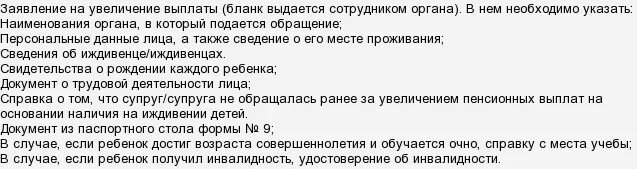 Заявление на увеличение выплаты (бланк выдается сотрудником органа). В нем необходимо указать:
Наименования органа, в который подается обращение;
Персональные данные лица, а также сведение о его месте проживания;
Сведения об иждивенце/иждивенцах.
Свидетельства о рождении каждого ребенка;
Документ о трудовой деятельности лица;
Справка о том, что супруг/супруга не обращалась ранее за увеличением пенсионных выплат на основании наличия на иждивении детей.
Документ из паспортного стола формы № 9;
В случае, если ребенок достиг возраста совершеннолетия и обучается очно, справку с места учебы;
В случае, если ребенок получил инвалидность, удостоверение об инвалидности.